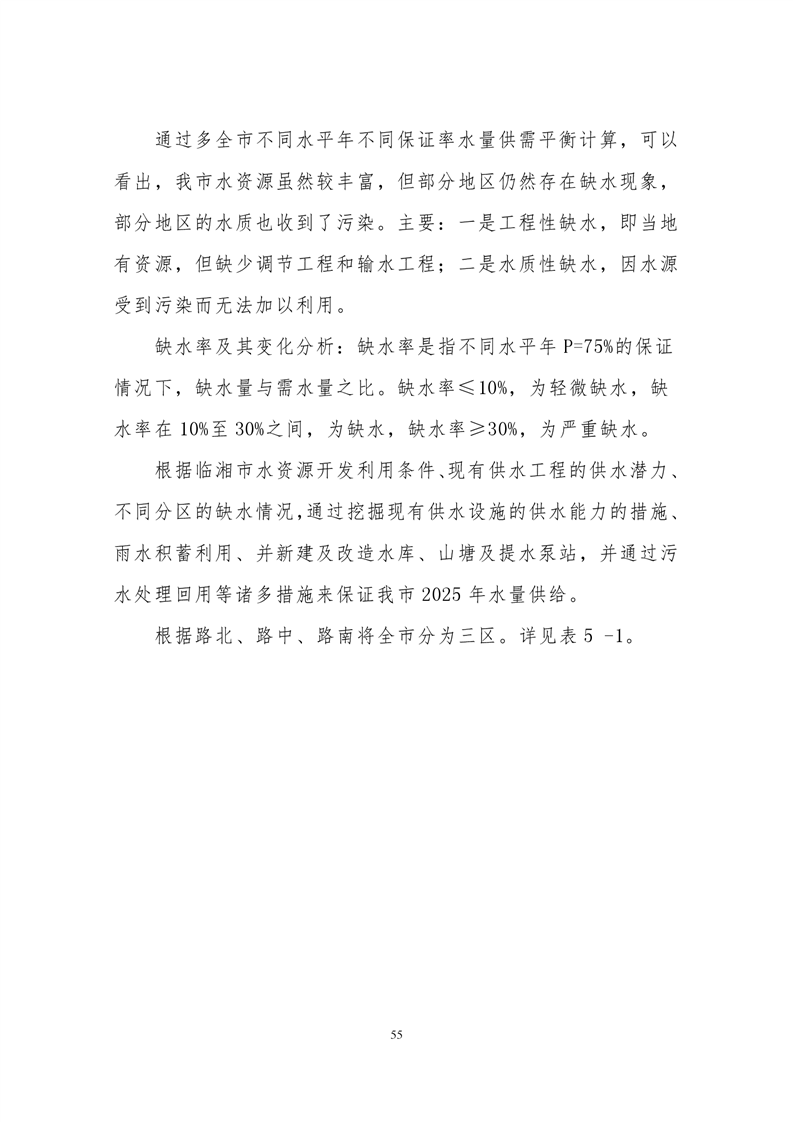 通过多全市不同水平年不同保证率水量供需平衡计算，可以看出，我市水资源虽然较丰富，但部分地区仍然存在缺水现象，部分地区的水质也收到了污染。主要：一是工程性缺水，即当地有资源，但缺少调节工程和输水工程；二是水质性缺水，因水源受到污染而无法加以利用。

缺水率及其变化分析：缺水率是指不同水平年 P=75%的保证情况下，缺水量与需水量之比。缺水率≤10%，为轻微缺水，缺水率在 10%至 30%之间，为缺水，缺水率≥30%，为严重缺水。

根据临湘市水资源开发利用条件、现有供水工程的供水潜力、不同分区的缺水情况,通过挖掘现有供水设施的供水能力的措施、雨水积蓄利用、并新建及改造水库、山塘及提水泵站，并通过污水处理回用等诸多措施来保证我市 2025 年水量供给。

根据路北、路中、路南将全市分为三区。详见表 5 -1。

55